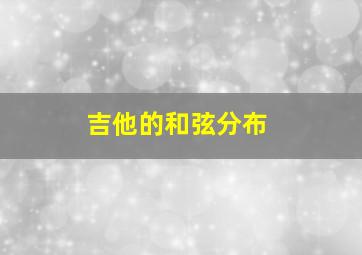 吉他的和弦分布